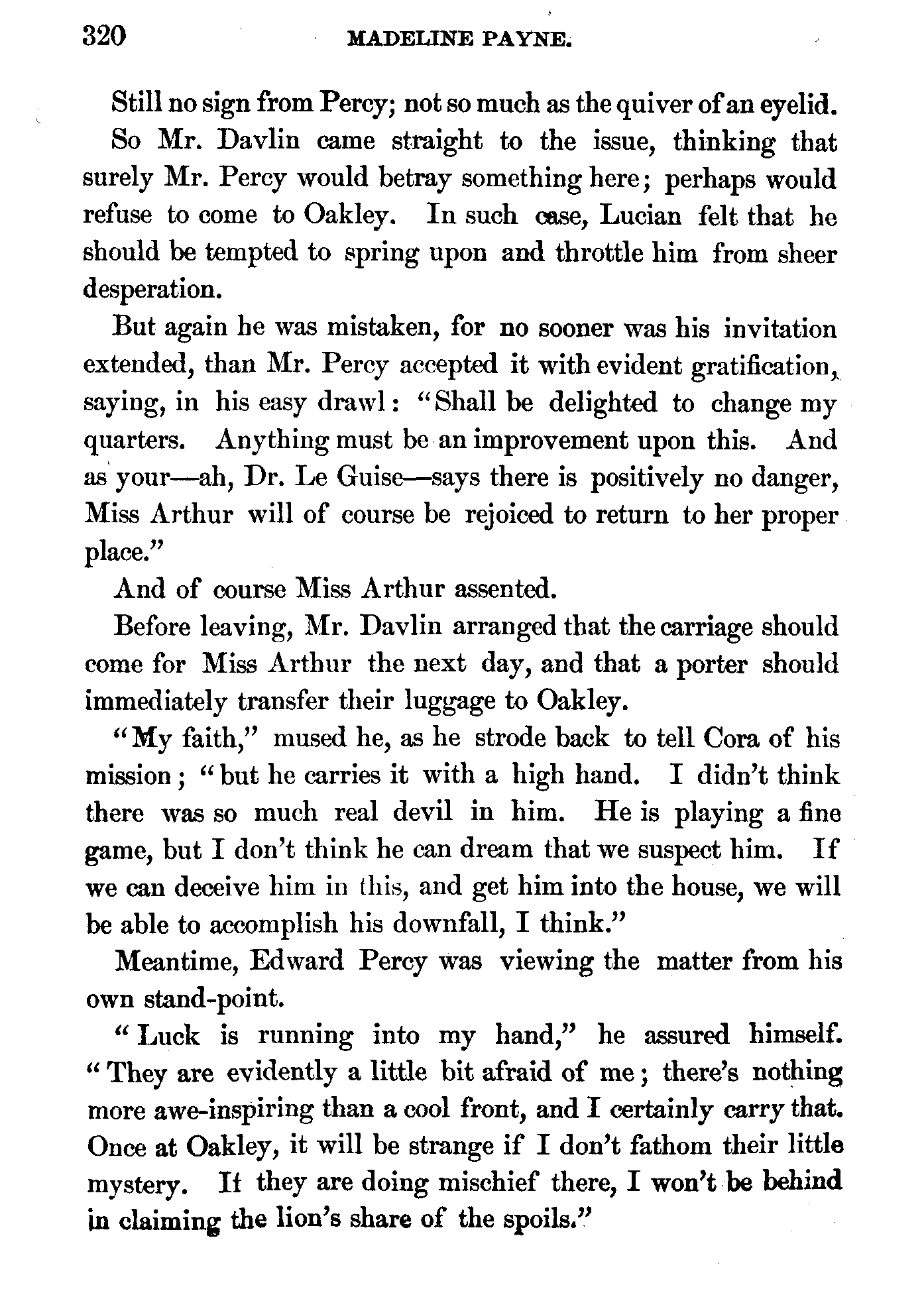 320 MADELINE PAYNE.

Still no sign from Percy; not so much as the quiver of an eyelid.

So Mr. Davlin came straight to the issue, thinking that surely Mr. Percy would betray something here; perhaps would refuse to come to Oakley. In such case, Lucian felt that he should be tempted to spring upon and throttle him from sheer desperation.

But again he was mistaken, for no sooner was his invitation extended, than Mr. Percy accepted it with evident gratification, saying, in his easy drawl: "Shall be delighted to change my quarters. Anything must be an improvement upon this. And as your—ah, Dr. Le Guise—says there is positively no danger, Miss Arthur will of course be rejoiced to return to her proper place."

And of course Miss Arthur assented.

Before leaving, Mr. Davlin arranged that the carriage should come for Miss Arthur the next day, and that a porter should immediately transfer their luggage to Oakley.

"My faith," mused he, as he strode back to tell Cora of his mission; "but he carries it with a high hand. I didn't think there was so much real devil in him. He is playing a fine game, but I don't think he can dream that we suspect him. If we can deceive him in this, and get him into the house, we will be able to accomplish his downfall, I think."

Meantime, Edward Percy was viewing the matter from his own stand-point.

"Luck is running into my hand," he assured himself. "They are evidently a little bit afraid of me; there's nothing more awe-inspiring than a cool front, and I certainly carry that. Once at Oakley, it will be strange if I don't fathom their little mystery. If they are doing mischief there, I won't be behind in claiming the lion's share of the spoils."